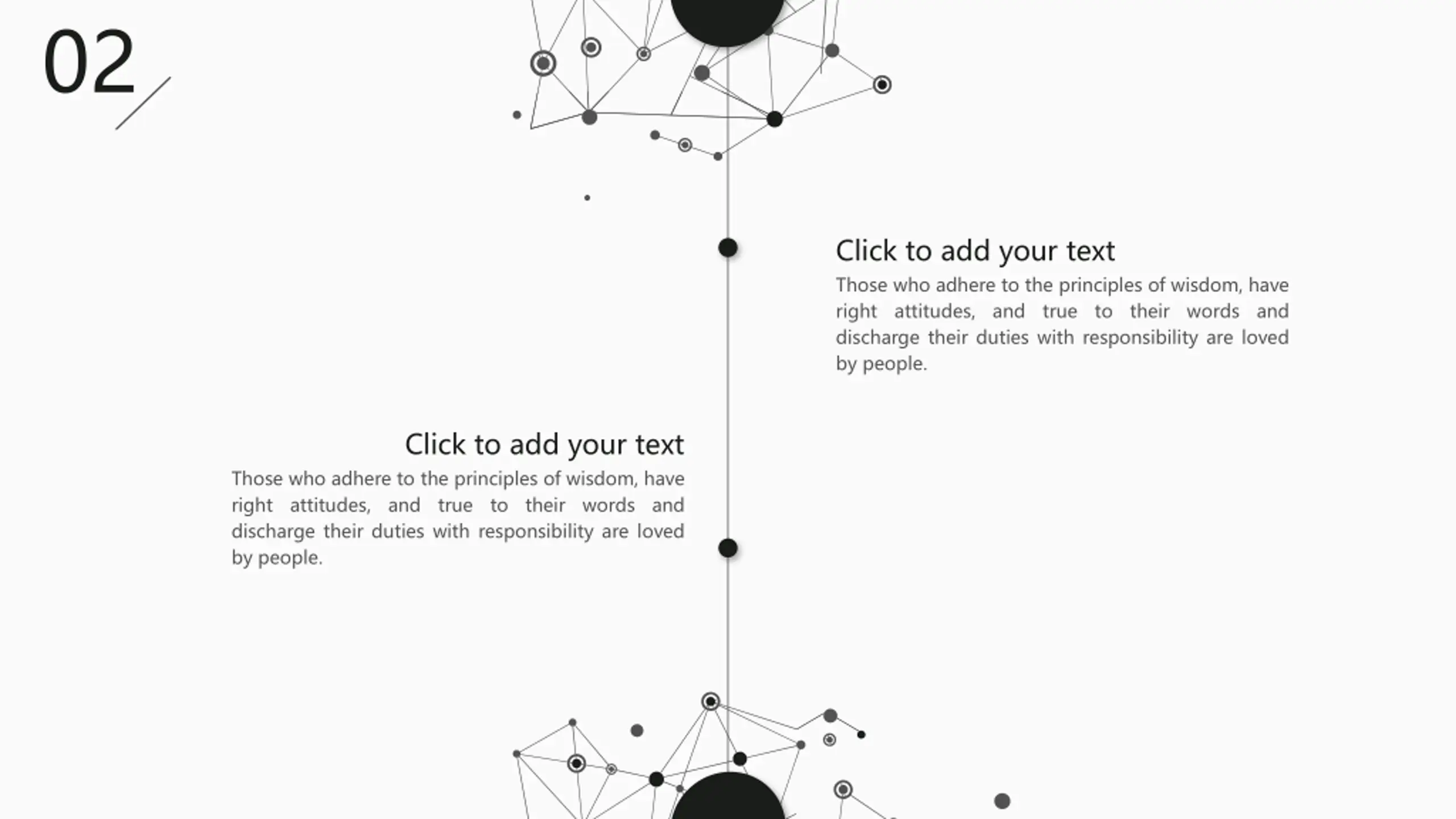 02

Click to add your text

Those who adhere to the principles of wisdom, have right attitudes, and true to their words and discharge their duties with responsibility are loved by people.

Click to add your text

Those who adhere to the principles of wisdom, have right attitudes, and true to their words and discharge their duties with responsibility are loved by people.